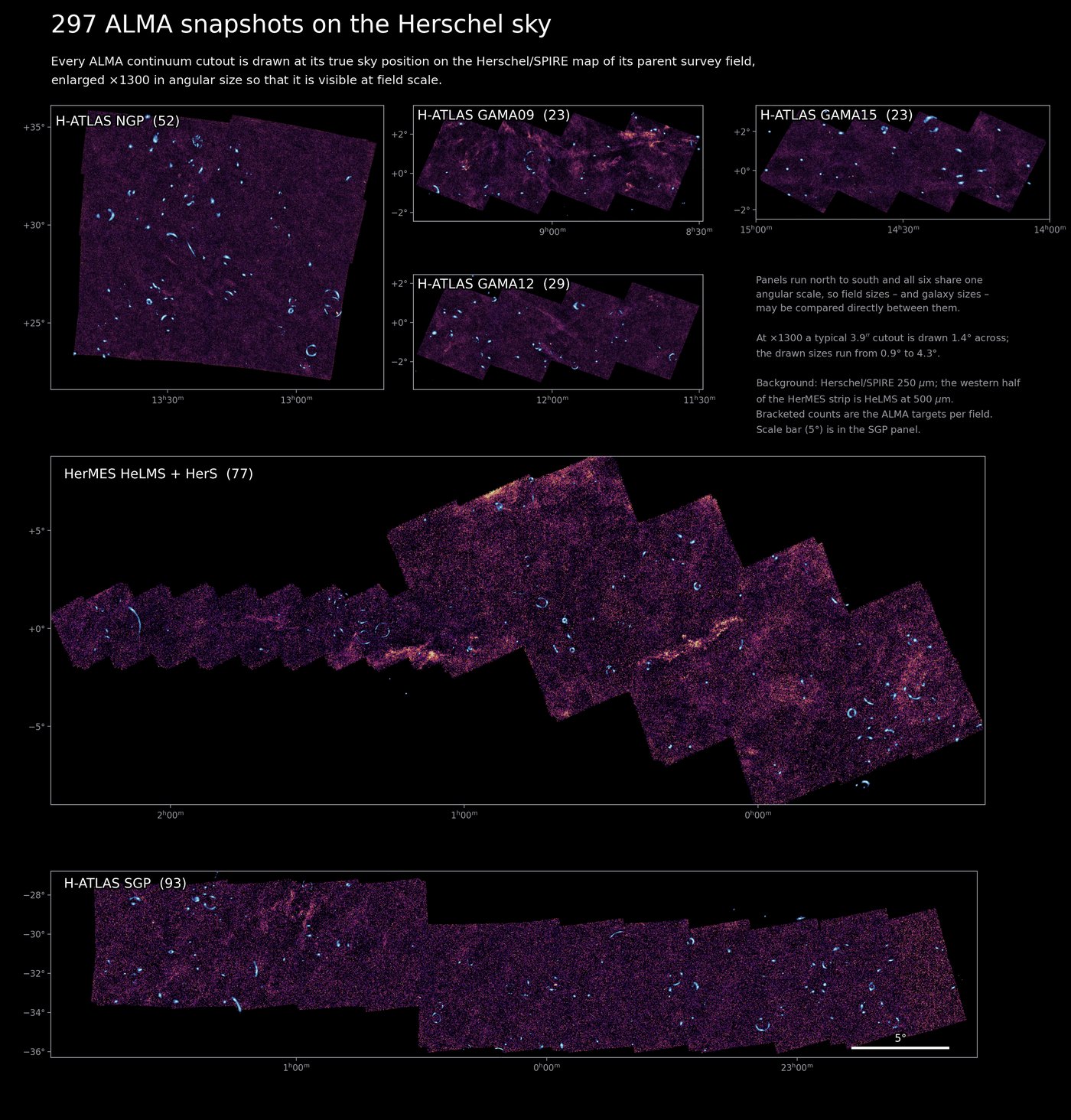 297 ALMA snapshots on the Herschel sky

Every ALMA continuum cutout is drawn at its true sky position on the Herschel/SPIRE map of its parent survey field, enlarged ×1300 in angular size so that it is visible at field scale.

H-ATLAS NGP (52)

+35°
+30°
+25°
$13^h30^m$
$13^h00^m$

H-ATLAS GAMA09 (23)

+2°
+0°
−2°
$9^h00^m$
$8^h30^m$

H-ATLAS GAMA15 (23)

+2°
+0°
−2°
$15^h00^m$
$14^h30^m$
$14^h00^m$

H-ATLAS GAMA12 (29)

+2°
+0°
−2°
$12^h00^m$
$11^h30^m$

Panels run north to south and all six share one angular scale, so field sizes – and galaxy sizes – may be compared directly between them.

At ×1300 a typical 3.9″ cutout is drawn 1.4° across; the drawn sizes run from 0.9° to 4.3°.

Background: Herschel/SPIRE 250 $\mu$m; the western half of the HerMES strip is HeLMS at 500 $\mu$m. Bracketed counts are the ALMA targets per field. Scale bar (5°) is in the SGP panel.

HerMES HeLMS + HerS (77)

+5°
+0°
−5°
$2^h00^m$
$1^h00^m$
$0^h00^m$

H-ATLAS SGP (93)

−28°
−30°
−32°
−34°
−36°
5°
$1^h00^m$
$0^h00^m$
$23^h00^m$